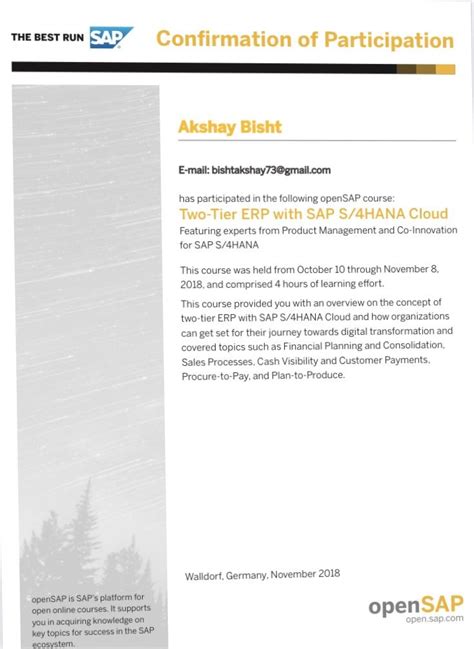 THE BEST RUN SAP

Confirmation of Participation

Akshay Bisht

E-mail: bishtakshay73@gmail.com

has participated in the following openSAP course:

Two-Tier ERP with SAP S/4HANA Cloud

Featuring experts from Product Management and Co-Innovation for SAP S/4HANA

This course was held from October 10 through November 8, 2018, and comprised 4 hours of learning effort.

This course provided you with an overview on the concept of two-tier ERP with SAP S/4HANA Cloud and how organizations can get set for their journey towards digital transformation and covered topics such as Financial Planning and Consolidation, Sales Processes, Cash Visibility and Customer Payments, Procure-to-Pay, and Plan-to-Produce.

Walldorf, Germany, November 2018

openSAP is SAP's platform for open online courses. It supports you in acquiring knowledge on key topics for success in the SAP ecosystem.

openSAP
open.sap.com